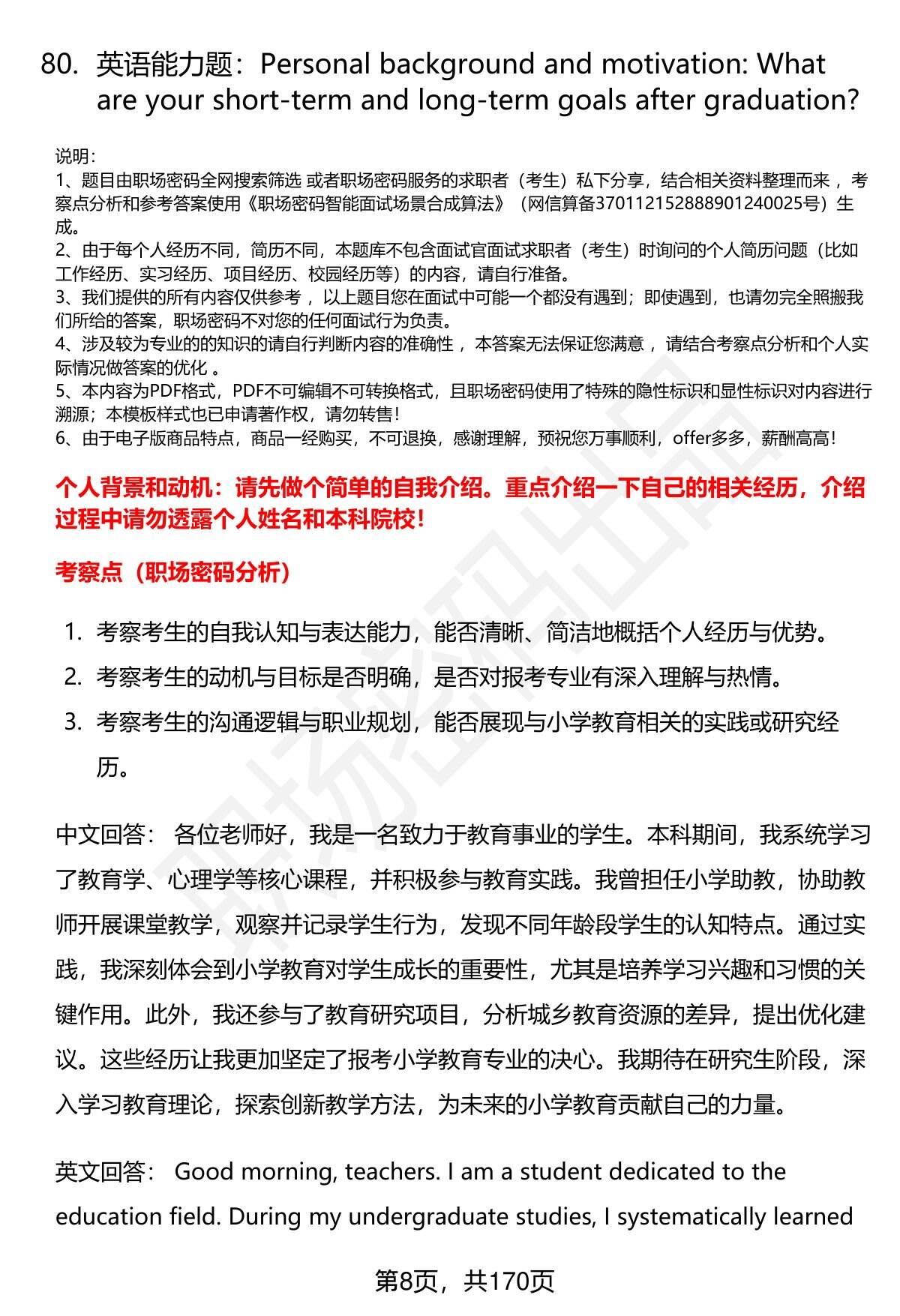 80. 英语能力题：Personal background and motivation: What are your short-term and long-term goals after graduation?

说明：
1、题目由职场密码全网搜索筛选 或者职场密码服务的求职者（考生）私下分享，结合相关资料整理而来 ，考察点分析和参考答案使用《职场密码智能面试场景合成算法》（网信算备370112152888901240025号）生成。
2、由于每个人经历不同，简历不同，本题库不包含面试官面试求职者（考生）时询问的个人简历问题（比如工作经历、实习经历、项目经历、校园经历等）的内容，请自行准备。
3、我们提供的所有内容仅供参考 ，以上题目您在面试中可能一个都没有遇到；即使遇到，也请勿完全照搬我们所给的答案，职场密码不对您的任何面试行为负责。
4、涉及较为专业的的知识的请自行判断内容的准确性 ，本答案无法保证您满意 ，请结合考察点分析和个人实际情况做答案的优化 。
5、本内容为PDF格式，PDF不可编辑不可转换格式，且职场密码使用了特殊的隐性标识和显性标识对内容进行溯源；本模板样式也已申请著作权，请勿转售！
6、由于电子版商品特点，商品一经购买，不可退换，感谢理解，预祝您万事顺利，offer多多，薪酬高高！

个人背景和动机：请先做个简单的自我介绍。重点介绍一下自己的相关经历，介绍过程中请勿透露个人姓名和本科院校！

考察点（职场密码分析）

1. 考察考生的自我认知与表达能力，能否清晰、简洁地概括个人经历与优势。
2. 考察考生的动机与目标是否明确，是否对报考专业有深入理解与热情。
3. 考察考生的沟通逻辑与职业规划，能否展现与小学教育相关的实践或研究经历。

中文回答： 各位老师好，我是一名致力于教育事业的学生。本科期间，我系统学习了教育学、心理学等核心课程，并积极参与教育实践。我曾担任小学助教，协助教师开展课堂教学，观察并记录学生行为，发现不同年龄段学生的认知特点。通过实践，我深刻体会到小学教育对学生成长的重要性，尤其是培养学习兴趣和习惯的关键作用。此外，我还参与了教育研究项目，分析城乡教育资源的差异，提出优化建议。这些经历让我更加坚定了报考小学教育专业的决心。我期待在研究生阶段，深入学习教育理论，探索创新教学方法，为未来的小学教育贡献自己的力量。

英文回答： Good morning, teachers. I am a student dedicated to the education field. During my undergraduate studies, I systematically learned

第8页，共170页